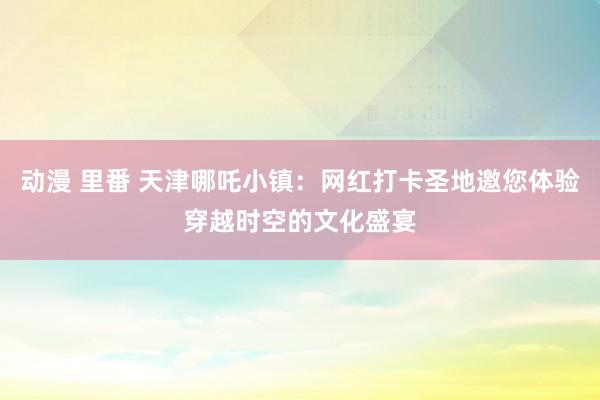 动漫 里番 天津哪吒小镇：网红打卡圣地邀您体验穿越时空的文化盛宴